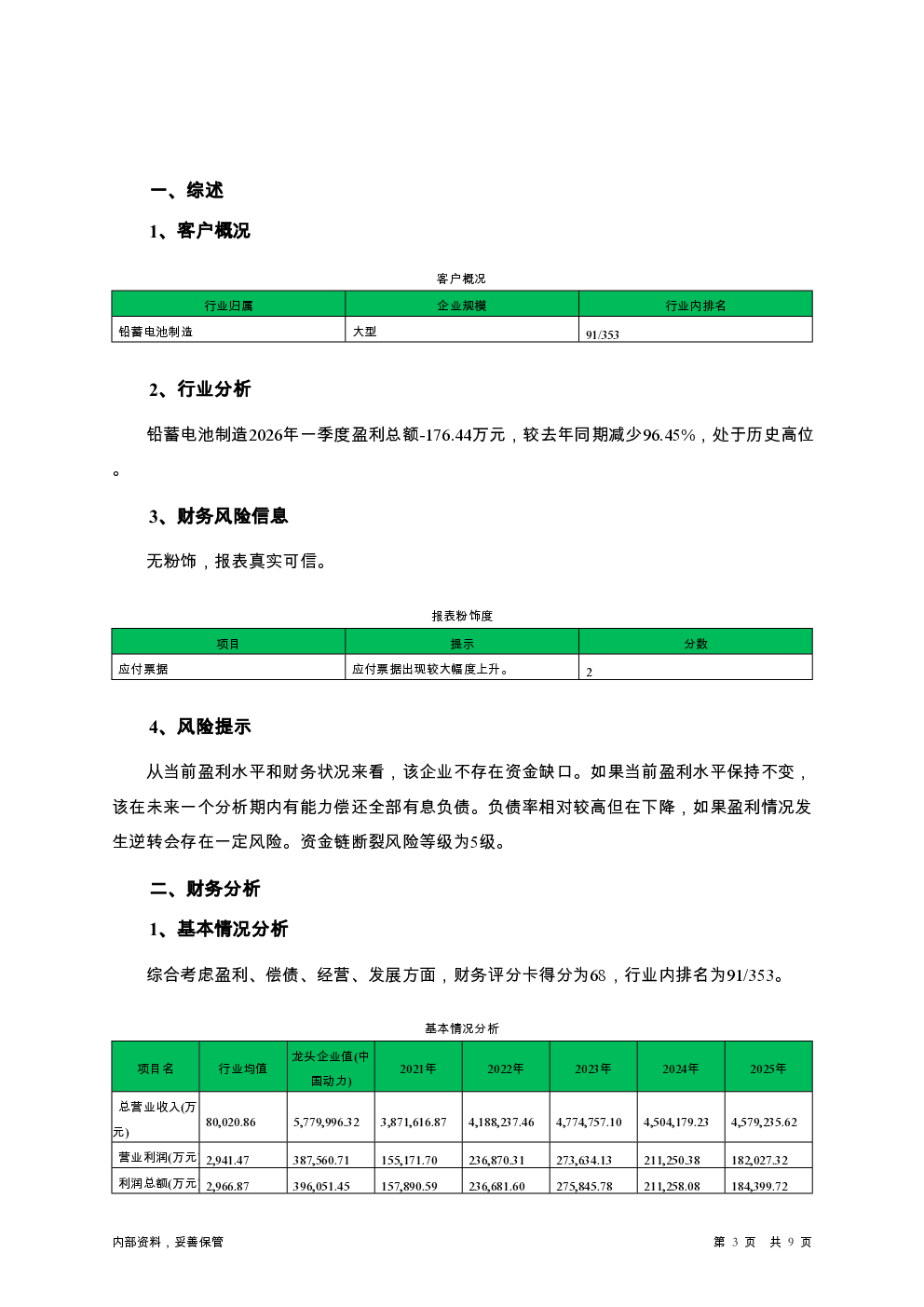 一、综述

1、客户概况

客户概况

| 行业归属 | 企业规模 | 行业内排名 |
|---|---|---|
| 铅蓄电池制造 | 大型 | 91/353 |

2、行业分析

铅蓄电池制造2026年一季度盈利总额-176.44万元，较去年同期减少96.45%，处于历史高位。

3、财务风险信息

无粉饰，报表真实可信。

报表粉饰度

| 项目 | 提示 | 分数 |
|---|---|---|
| 应付票据 | 应付票据出现较大幅度上升。 | 2 |

4、风险提示

从当前盈利水平和财务状况来看，该企业不存在资金缺口。如果当前盈利水平保持不变，该在未来一个分析期内有能力偿还全部有息负债。负债率相对较高但在下降，如果盈利情况发生逆转会存在一定风险。资金链断裂风险等级为5级。

二、财务分析

1、基本情况分析

综合考虑盈利、偿债、经营、发展方面，财务评分卡得分为68，行业内排名为91/353。

基本情况分析

| 项目名 | 行业均值 | 龙头企业值(中国动力) | 2021年 | 2022年 | 2023年 | 2024年 | 2025年 |
|---|---|---|---|---|---|---|---|
| 总营业收入(万元) | 80,020.86 | 5,779,996.32 | 3,871,616.87 | 4,188,237.46 | 4,774,757.10 | 4,504,179.23 | 4,579,235.62 |
| 营业利润(万元 | 2,941.47 | 387,560.71 | 155,171.70 | 236,870.31 | 273,634.13 | 211,250.38 | 182,027.32 |
| 利润总额(万元 | 2,966.87 | 396,051.45 | 157,890.59 | 236,681.60 | 275,845.78 | 211,258.08 | 184,399.72 |

内部资料，妥善保管

第 3 页 共 9 页